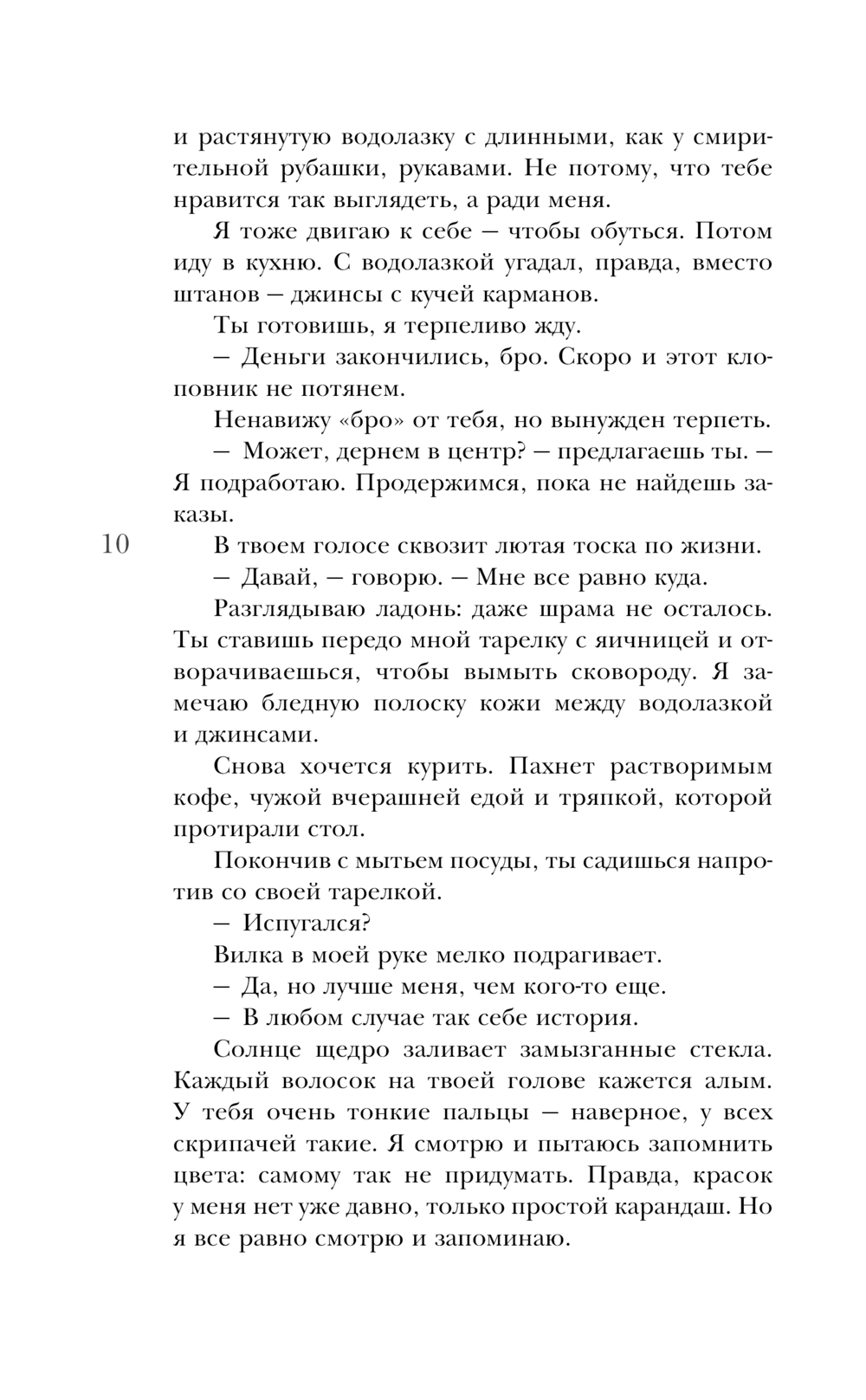 и растянутую водолазку с длинными, как у смирительной рубашки, рукавами. Не потому, что тебе нравится так выглядеть, а ради меня.

Я тоже двигаю к себе — чтобы обуться. Потом иду в кухню. С водолазкой угадал, правда, вместо штанов — джинсы с кучей карманов.

Ты готовишь, я терпеливо жду.

— Деньги закончились, бро. Скоро и этот клоповник не потянем.

Ненавижу «бро» от тебя, но вынужден терпеть.

— Может, дернем в центр? — предлагаешь ты. — Я подработаю. Продержимся, пока не найдешь заказы.

10

В твоем голосе сквозит лютая тоска по жизни.

— Давай, — говорю. — Мне все равно куда.

Разглядываю ладонь: даже шрама не осталось. Ты ставишь передо мной тарелку с яичницей и отворачиваешься, чтобы вымыть сковороду. Я замечаю бледную полоску кожи между водолазкой и джинсами.

Снова хочется курить. Пахнет растворимым кофе, чужой вчерашней едой и тряпкой, которой протирали стол.

Покончив с мытьем посуды, ты садишься напротив со своей тарелкой.

— Испугался?

Вилка в моей руке мелко подрагивает.

— Да, но лучше меня, чем кого-то еще.

— В любом случае так себе история.

Солнце щедро заливает замызганные стекла. Каждый волосок на твоей голове кажется алым. У тебя очень тонкие пальцы — наверное, у всех скрипачей такие. Я смотрю и пытаюсь запомнить цвета: самому так не придумать. Правда, красок у меня нет уже давно, только простой карандаш. Но я все равно смотрю и запоминаю.